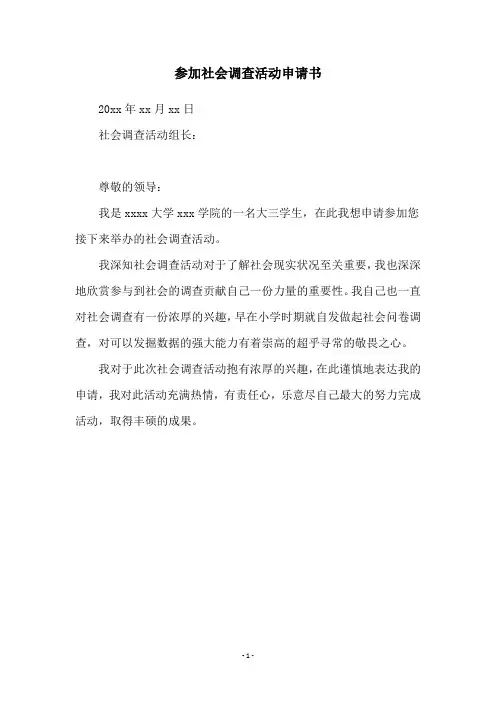 参加社会调查活动申请书

20xx 年 xx 月 xx 日

社会调查活动组长：

尊敬的领导：

我是 xxxx 大学 xxx 学院的一名大三学生，在此我想申请参加您接下来举办的社会调查活动。

我深知社会调查活动对于了解社会现实状况至关重要，我也深深地欣赏参与到社会的调查贡献自己一份力量的重要性。我自己也一直对社会调查有一份浓厚的兴趣，早在小学时期就自发做起社会问卷调查，对可以发掘数据的强大能力有着崇高的超乎寻常的敬畏之心。

我对于此次社会调查活动抱有浓厚的兴趣，在此谨慎地表达我的申请，我对此活动充满热情，有责任心，乐意尽自己最大的努力完成活动，取得丰硕的成果。

- 1 -